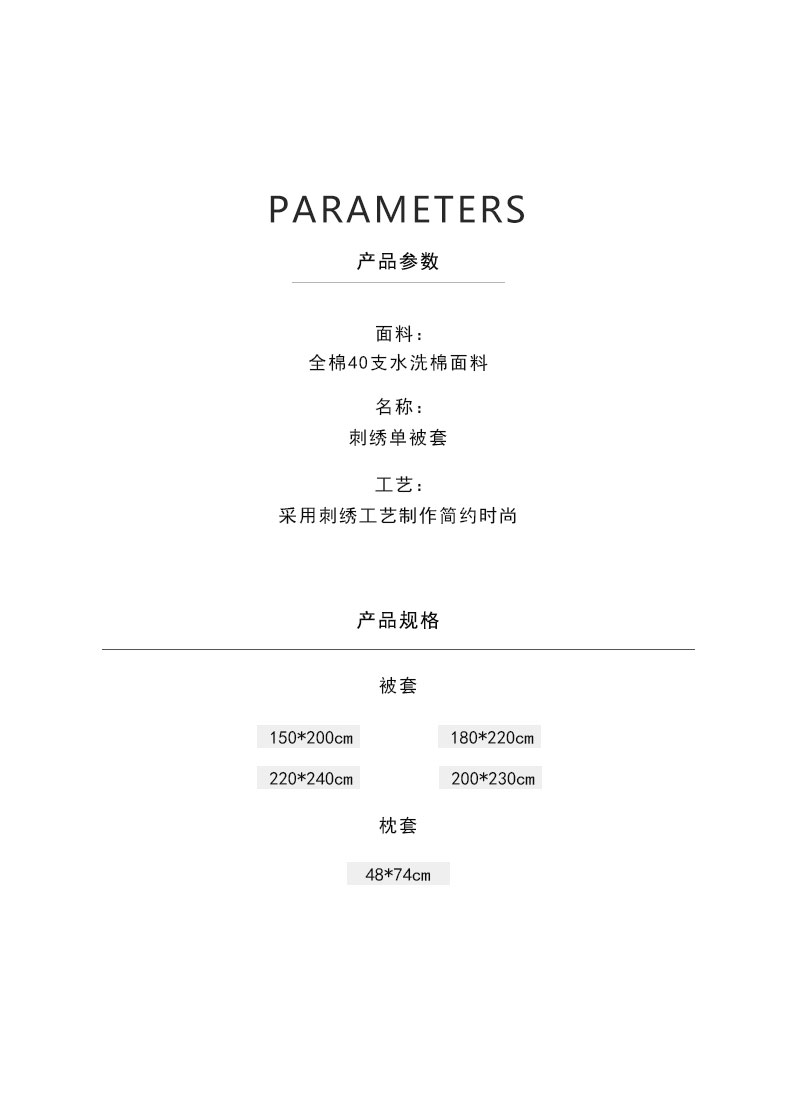 PARAMETERS

产品参数

面料：
全棉40支水洗棉面料

名称：
刺绣单被套

工艺：
采用刺绣工艺制作简约时尚

产品规格

被套

150*200cm  180*220cm

220*240cm  200*230cm

枕套

48*74cm